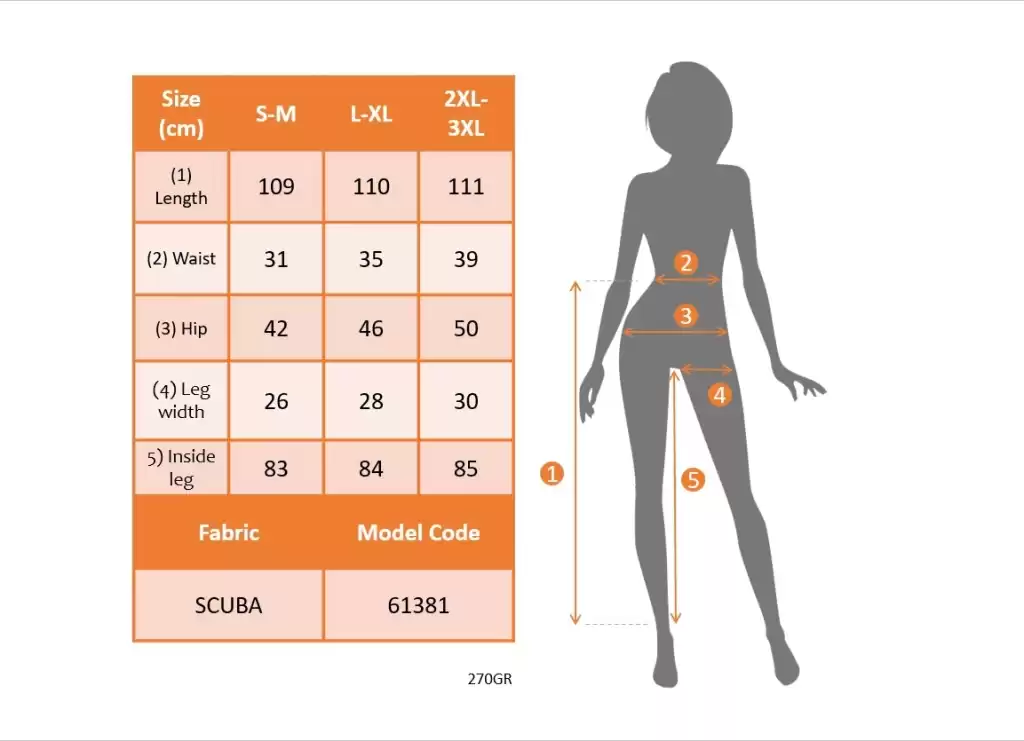 | Size (cm) | S-M | L-XL | 2XL-3XL |
|---|---|---|---|
| (1) Length | 109 | 110 | 111 |
| (2) Waist | 31 | 35 | 39 |
| (3) Hip | 42 | 46 | 50 |
| (4) Leg width | 26 | 28 | 30 |
| 5) Inside leg | 83 | 84 | 85 |

| Fabric | Model Code |
|---|---|
| SCUBA | 61381 |

270GR

2
3
4
1
5